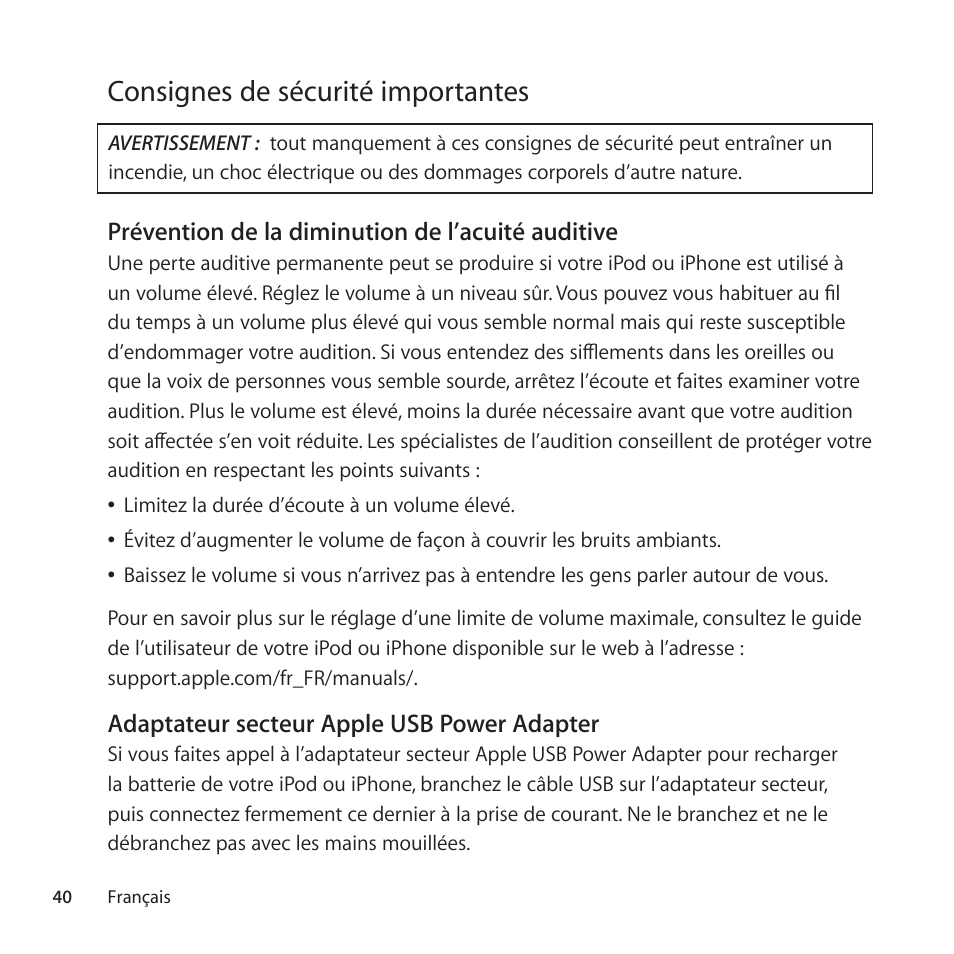 Consignes de sécurité importantes

AVERTISSEMENT : tout manquement à ces consignes de sécurité peut entraîner un incendie, un choc électrique ou des dommages corporels d’autre nature.

Prévention de la diminution de l’acuité auditive
Une perte auditive permanente peut se produire si votre iPod ou iPhone est utilisé à un volume élevé. Réglez le volume à un niveau sûr. Vous pouvez vous habituer au fil du temps à un volume plus élevé qui vous semble normal mais qui reste susceptible d’endommager votre audition. Si vous entendez des sifflements dans les oreilles ou que la voix de personnes vous semble sourde, arrêtez l’écoute et faites examiner votre audition. Plus le volume est élevé, moins la durée nécessaire avant que votre audition soit affectée s’en voit réduite. Les spécialistes de l’audition conseillent de protéger votre audition en respectant les points suivants :

• Limitez la durée d’écoute à un volume élevé.
• Évitez d’augmenter le volume de façon à couvrir les bruits ambiants.
• Baissez le volume si vous n’arrivez pas à entendre les gens parler autour de vous.

Pour en savoir plus sur le réglage d’une limite de volume maximale, consultez le guide de l’utilisateur de votre iPod ou iPhone disponible sur le web à l’adresse : support.apple.com/fr_FR/manuals/.

Adaptateur secteur Apple USB Power Adapter
Si vous faites appel à l’adaptateur secteur Apple USB Power Adapter pour recharger la batterie de votre iPod ou iPhone, branchez le câble USB sur l’adaptateur secteur, puis connectez fermement ce dernier à la prise de courant. Ne le branchez et ne le débranchez pas avec les mains mouillées.

40 Français